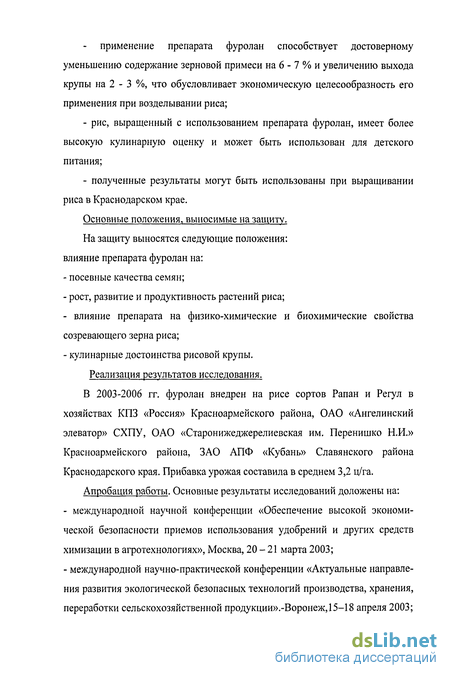 - применение препарата фуролан способствует достоверному уменьшению содержание зерновой примеси на 6 - 7 % и увеличению выхода крупы на 2 - 3 %, что обусловливает экономическую целесообразность его применения при возделывании риса;

- рис, выращенный с использованием препарата фуролан, имеет более высокую кулинарную оценку и может быть использован для детского питания;

- полученные результаты могут быть использованы при выращивании риса в Краснодарском крае.

Основные положения, выносимые на защиту.

На защиту выносятся следующие положения:

влияние препарата фуролан на:

- посевные качества семян;

- рост, развитие и продуктивность растений риса;

- влияние препарата на физико-химические и биохимические свойства созревающего зерна риса;

- кулинарные достоинства рисовой крупы.

Реализация результатов исследования.

В 2003-2006 гг. фуролан внедрен на рисе сортов Рапан и Регул в хозяйствах КПЗ «Россия» Красноармейского района, ОАО «Ангелинский элеватор» СХПУ, ОАО «Старонижеджерелиевская им. Перенишко Н.И.» Красноармейского района, ЗАО АПФ «Кубань» Славянского района Краснодарского края. Прибавка урожая составила в среднем 3,2 ц/га.

Апробация работы. Основные результаты исследований доложены на:

- международной научной конференции «Обеспечение высокой экономической безопасности приемов использования удобрений и других средств химизации в агротехнологиях», Москва, 20 – 21 марта 2003;

- международной научно-практической конференции «Актуальные направления развития экологической безопасных технологий производства, хранения, переработки сельскохозяйственной продукции».-Воронеж,15–18 апреля 2003;

dsLib.net
библиотека диссертаций